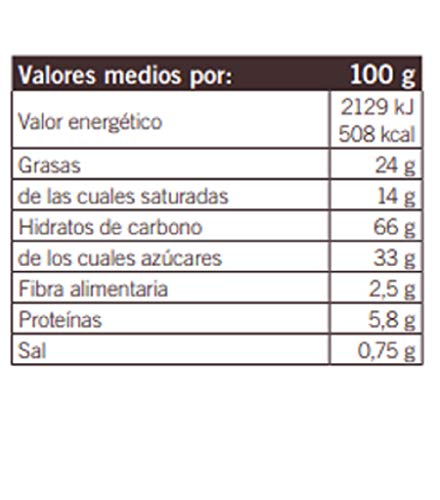 | Valores medios por: | 100 g |
|---|---|
| Valor energético | 2129 kJ 508 kcal |
| Grasas | 24 g |
| de las cuales saturadas | 14 g |
| Hidratos de carbono | 66 g |
| de los cuales azúcares | 33 g |
| Fibra alimentaria | 2,5 g |
| Proteínas | 5,8 g |
| Sal | 0,75 g |